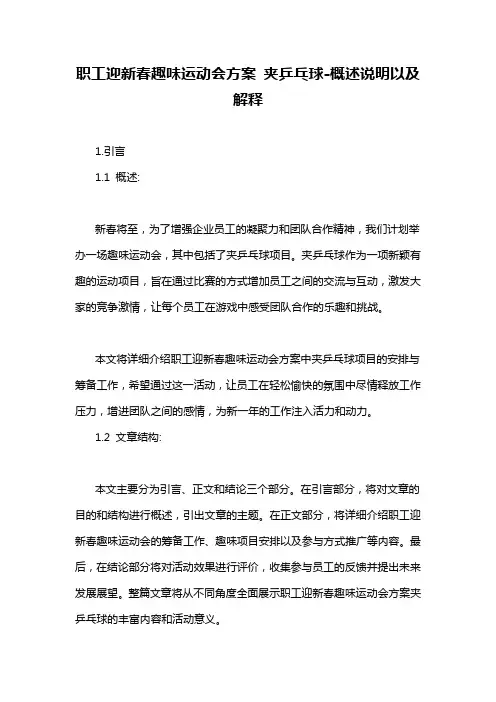 职工迎新春趣味运动会方案 夹乒乓球-概述说明以及解释

1.引言

1.1 概述:

新春将至，为了增强企业员工的凝聚力和团队合作精神，我们计划举办一场趣味运动会，其中包括了夹乒乓球项目。夹乒乓球作为一项新颖有趣的运动项目，旨在通过比赛的方式增加员工之间的交流与互动，激发大家的竞争激情，让每个员工在游戏中感受团队合作的乐趣和挑战。

本文将详细介绍职工迎新春趣味运动会方案中夹乒乓球项目的安排与筹备工作，希望通过这一活动，让员工在轻松愉快的氛围中尽情释放工作压力，增进团队之间的感情，为新一年的工作注入活力和动力。

1.2 文章结构:

本文主要分为引言、正文和结论三个部分。在引言部分，将对文章的目的和结构进行概述，引出文章的主题。在正文部分，将详细介绍职工迎新春趣味运动会的筹备工作、趣味项目安排以及参与方式推广等内容。最后，在结论部分将对活动效果进行评价，收集参与员工的反馈并提出未来发展展望。整篇文章将从不同角度全面展示职工迎新春趣味运动会方案夹乒乓球的丰富内容和活动意义。